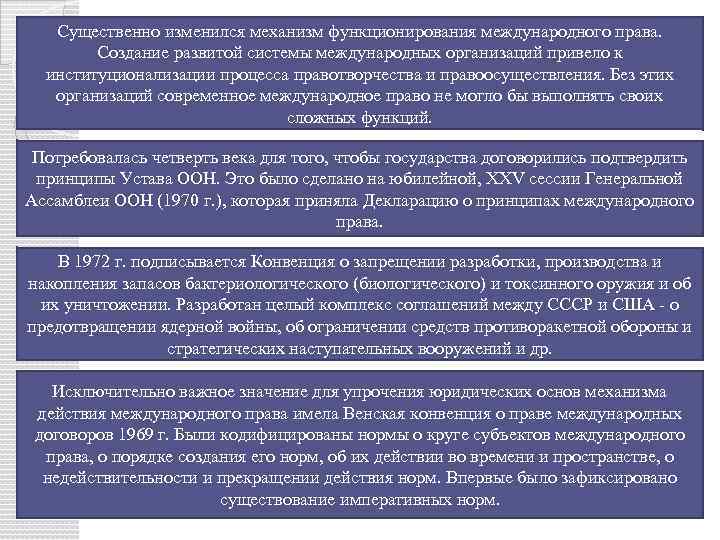 Существенно изменился механизм функционирования международного права. Создание развитой системы международных организаций привело к институционализации процесса правотворчества и правоосуществления. Без этих организаций современное международное право не могло бы выполнять своих сложных функций.

Потребовалась четверть века для того, чтобы государства договорились подтвердить принципы Устава ООН. Это было сделано на юбилейной, XXV сессии Генеральной Ассамблеи ООН (1970 г.), которая приняла Декларацию о принципах международного права.

В 1972 г. подписывается Конвенция о запрещении разработки, производства и накопления запасов бактериологического (биологического) и токсинного оружия и об их уничтожении. Разработан целый комплекс соглашений между СССР и США - о предотвращении ядерной войны, об ограничении средств противоракетной обороны и стратегических наступательных вооружений и др.

Исключительно важное значение для упрочения юридических основ механизма действия международного права имела Венская конвенция о праве международных договоров 1969 г. Были кодифицированы нормы о круге субъектов международного права, о порядке создания его норм, об их действии во времени и пространстве, о недействительности и прекращении действия норм. Впервые было зафиксировано существование императивных норм.